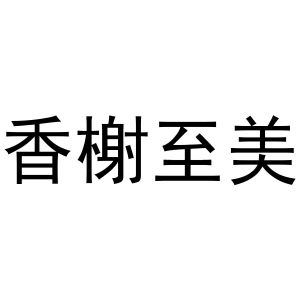 香榭至美